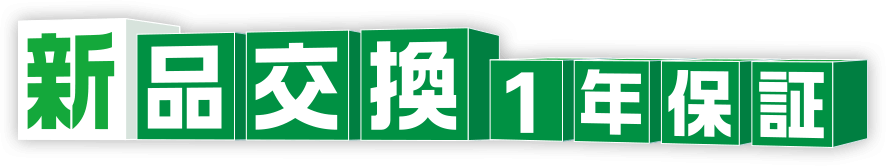 新品交換1年保証